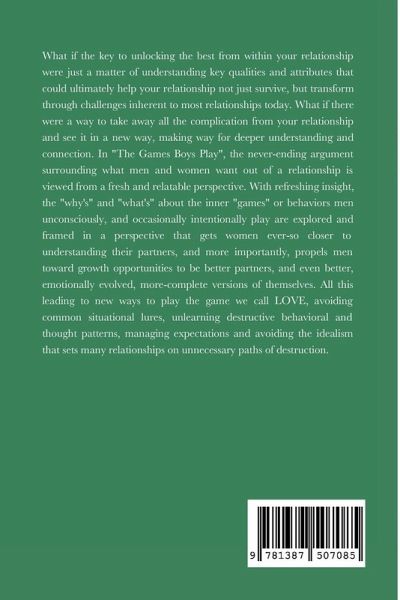 What if the key to unlocking the best from within your relationship were just a matter of understanding key qualities and attributes that could ultimately help your relationship not just survive, but transform through challenges inherent to most relationships today. What if there were a way to take away all the complication from your relationship and see it in a new way, making way for deeper understanding and connection. In "The Games Boys Play", the never-ending argument surrounding what men and women want out of a relationship is viewed from a fresh and relatable perspective. With refreshing insight, the "why's" and "what's" about the inner "games" or behaviors men unconsciously, and occasionally intentionally play are explored and framed in a perspective that gets women ever-so closer to understanding their partners, and more importantly, propels men toward growth opportunities to be better partners, and even better, emotionally evolved, more-complete versions of themselves. All this leading to new ways to play the game we call LOVE, avoiding common situational lures, unlearning destructive behavioral and thought patterns, managing expectations and avoiding the idealism that sets many relationships on unnecessary paths of destruction.

9 781387 507085